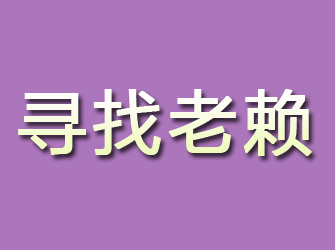 寻找老赖